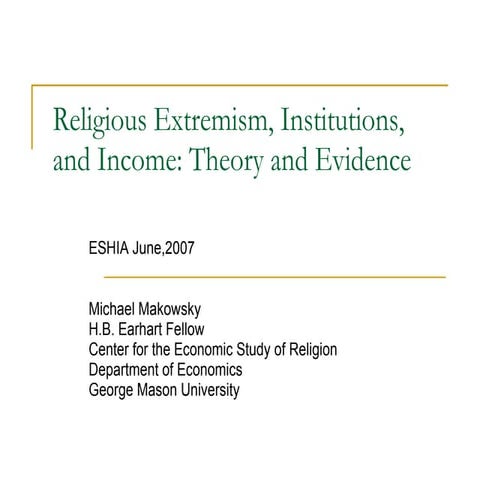 Religious Extremism, Institutions, and Income: Theory and Evidence

ESHIA June,2007

Michael Makowsky
H.B. Earhart Fellow
Center for the Economic Study of Religion
Department of Economics
George Mason University